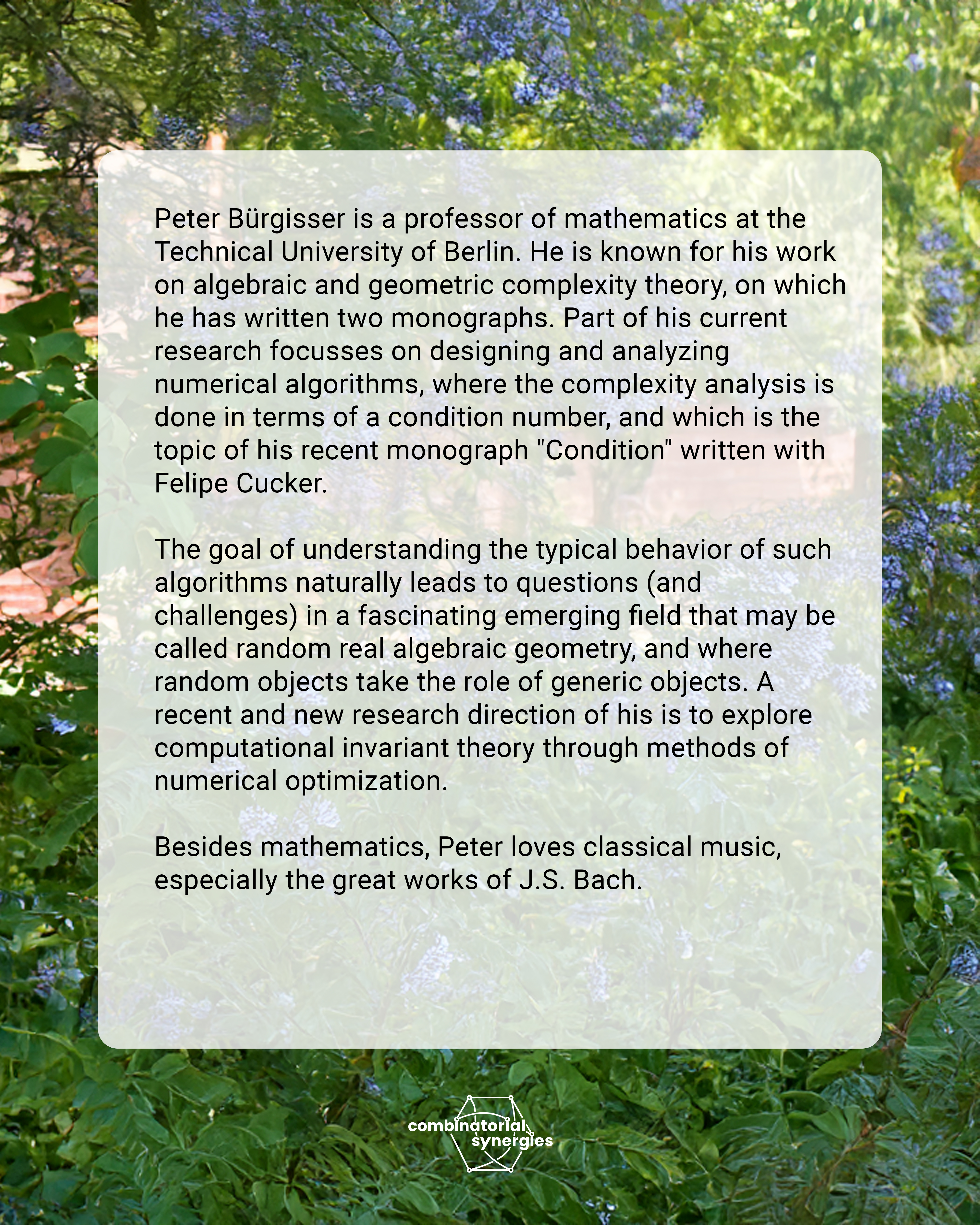 Peter Bürgisser is a professor of mathematics at the Technical University of Berlin. He is known for his work on algebraic and geometric complexity theory, on which he has written two monographs. Part of his current research focusses on designing and analyzing numerical algorithms, where the complexity analysis is done in terms of a condition number, and which is the topic of his recent monograph "Condition" written with Felipe Cucker.

The goal of understanding the typical behavior of such algorithms naturally leads to questions (and challenges) in a fascinating emerging field that may be called random real algebraic geometry, and where random objects take the role of generic objects. A recent and new research direction of his is to explore computational invariant theory through methods of numerical optimization.

Besides mathematics, Peter loves classical music, especially the great works of J.S. Bach.

combinatorial synergies